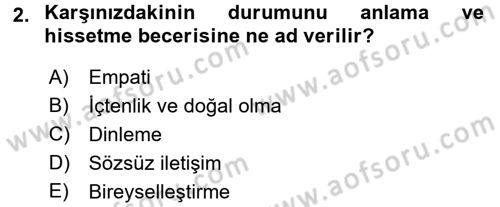 2. Karşınızdakinin durumunu anlama ve hissetme becerisine ne ad verilir?

A) Empati
B) İçtenlik ve doğal olma
C) Dinleme
D) Sözsüz iletişim
E) Bireyselleştirme

www.aofsoru.com
www.aofsoru.com
www.aofsoru.com
www.aofsoru.com